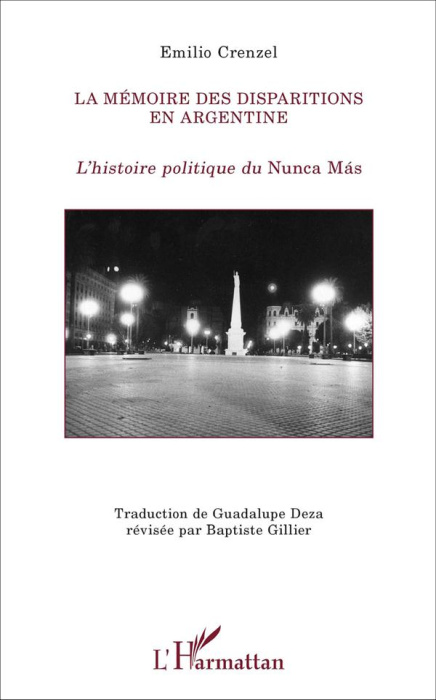 Emilio Crenzel

LA MÉMOIRE DES DISPARITIONS EN ARGENTINE

L'histoire politique du Nunca Más

Traduction de Guadalupe Deza révisée par Baptiste Gillier

L'Harmattan